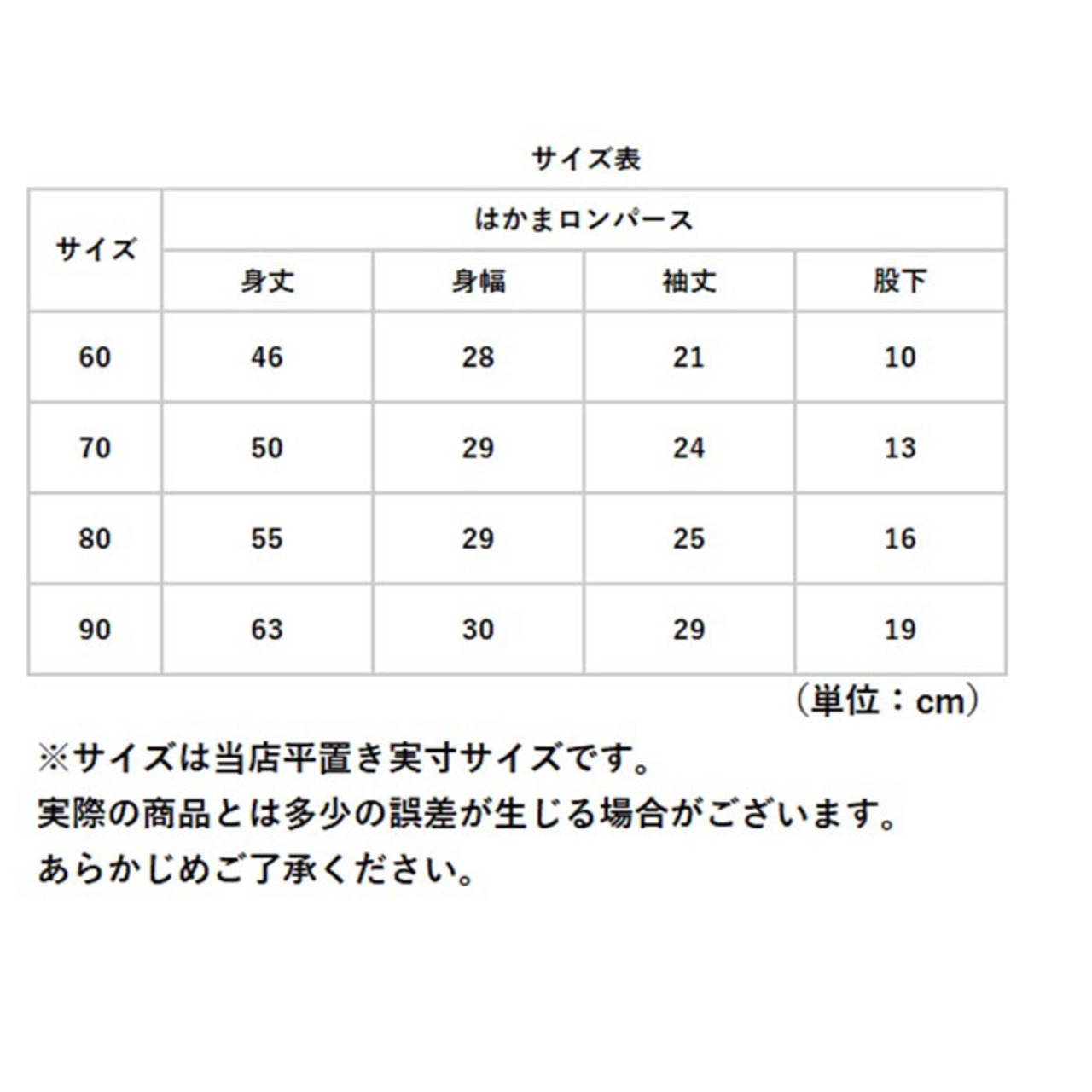 サイズ表

| サイズ | はかまロンパース | | | |
|---|---|---|---|---|
| | 身丈 | 身幅 | 袖丈 | 股下 |
| 60 | 46 | 28 | 21 | 10 |
| 70 | 50 | 29 | 24 | 13 |
| 80 | 55 | 29 | 25 | 16 |
| 90 | 63 | 30 | 29 | 19 |

（単位：cm）

※サイズは当店平置き実寸サイズです。
実際の商品とは多少の誤差が生じる場合がございます。
あらかじめご了承ください。